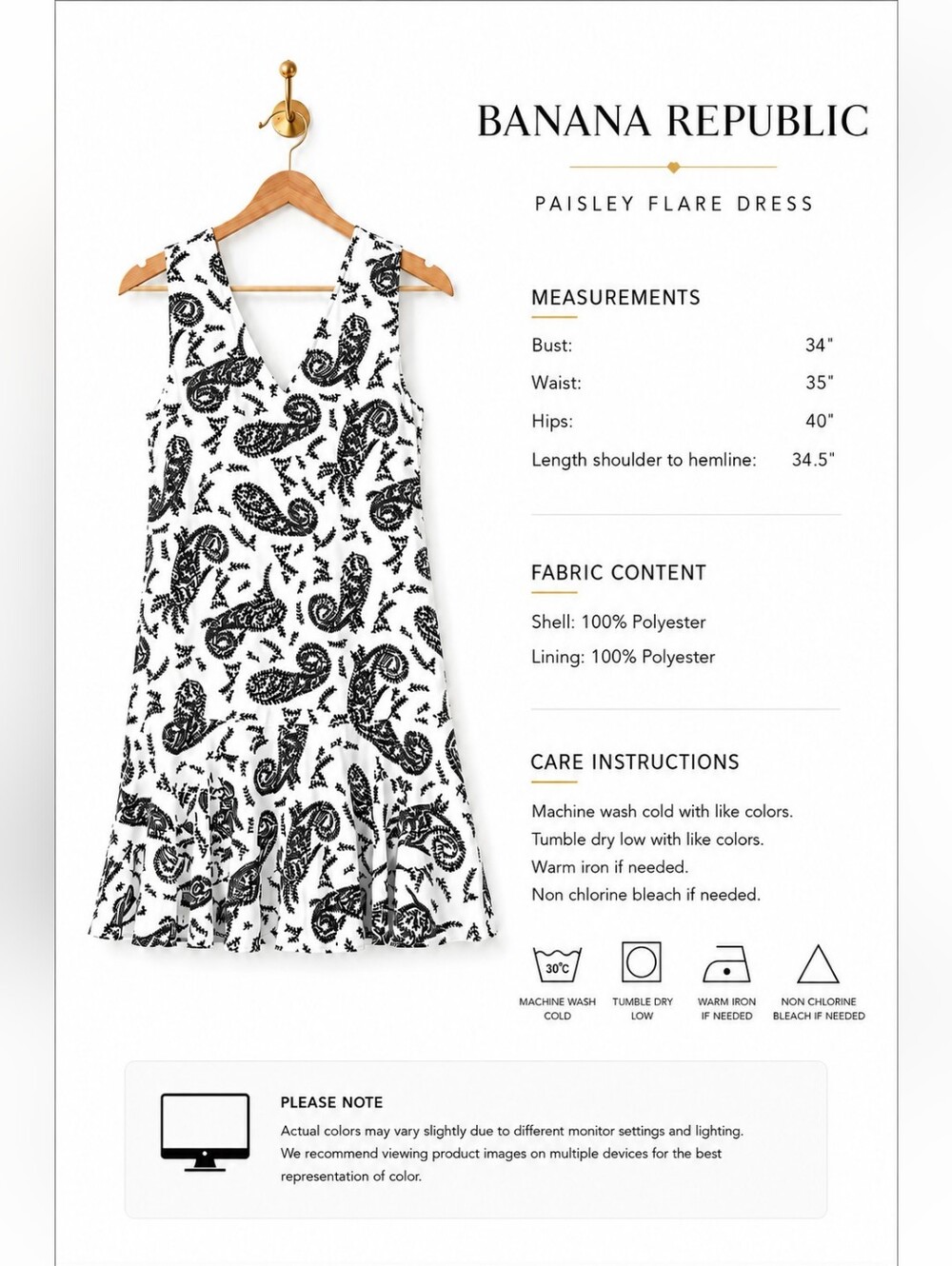 BANANA REPUBLIC

PAISLEY FLARE DRESS

MEASUREMENTS

| | |
|---|---|
| Bust: | 34" |
| Waist: | 35" |
| Hips: | 40" |
| Length shoulder to hemline: | 34.5" |

FABRIC CONTENT

Shell: 100% Polyester
Lining: 100% Polyester

CARE INSTRUCTIONS

Machine wash cold with like colors.
Tumble dry low with like colors.
Warm iron if needed.
Non chlorine bleach if needed.

30°C

MACHINE WASH COLD

TUMBLE DRY LOW

WARM IRON IF NEEDED

NON CHLORINE BLEACH IF NEEDED

PLEASE NOTE

Actual colors may vary slightly due to different monitor settings and lighting. We recommend viewing product images on multiple devices for the best representation of color.